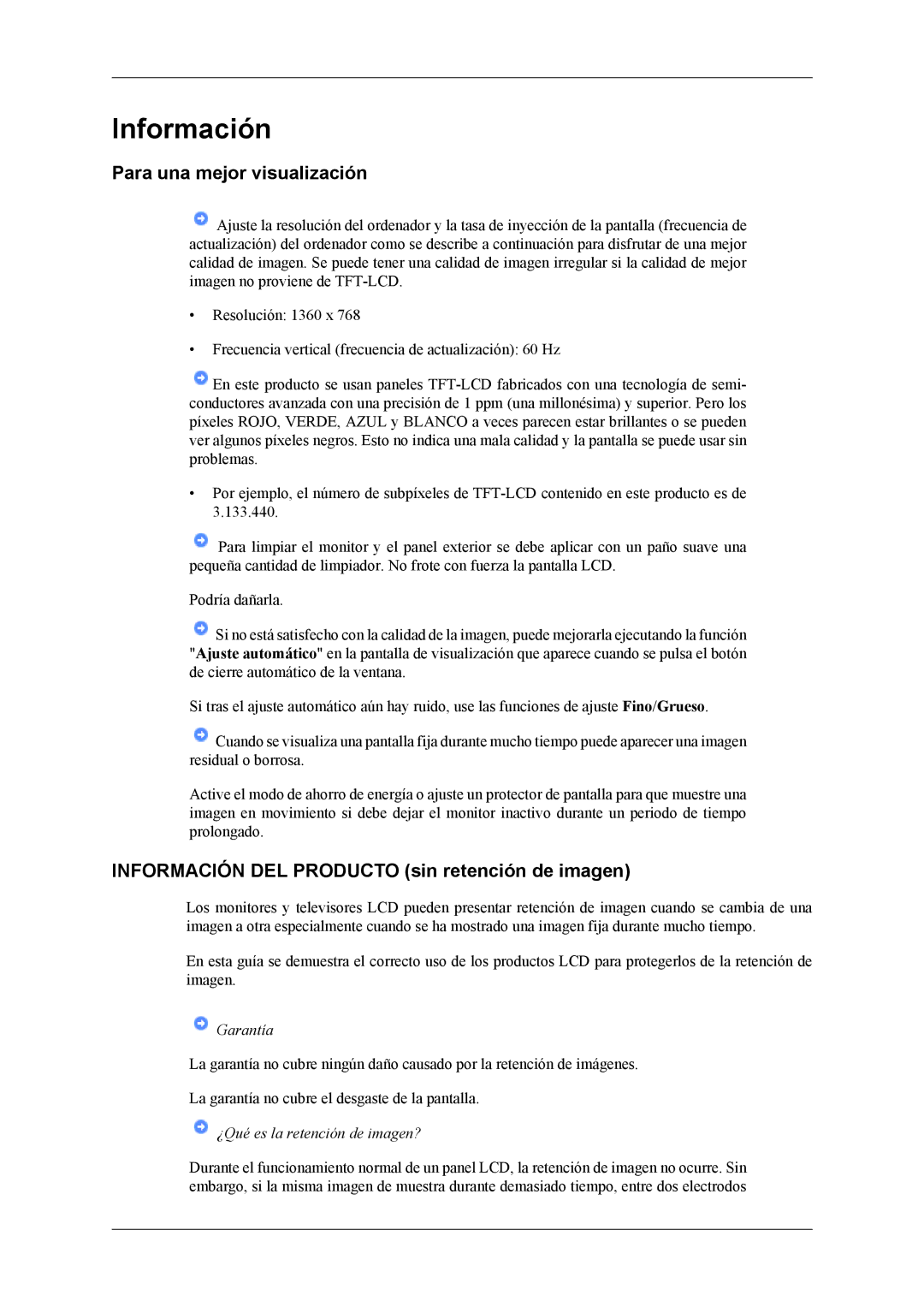 Información

Para una mejor visualización

Ajuste la resolución del ordenador y la tasa de inyección de la pantalla (frecuencia de actualización) del ordenador como se describe a continuación para disfrutar de una mejor calidad de imagen. Se puede tener una calidad de imagen irregular si la calidad de mejor imagen no proviene de TFT-LCD.

• Resolución: 1360 x 768

• Frecuencia vertical (frecuencia de actualización): 60 Hz

En este producto se usan paneles TFT-LCD fabricados con una tecnología de semiconductores avanzada con una precisión de 1 ppm (una millonésima) y superior. Pero los píxeles ROJO, VERDE, AZUL y BLANCO a veces parecen estar brillantes o se pueden ver algunos píxeles negros. Esto no indica una mala calidad y la pantalla se puede usar sin problemas.

• Por ejemplo, el número de subpíxeles de TFT-LCD contenido en este producto es de 3.133.440.

Para limpiar el monitor y el panel exterior se debe aplicar con un paño suave una pequeña cantidad de limpiador. No frote con fuerza la pantalla LCD.

Podría dañarla.

Si no está satisfecho con la calidad de la imagen, puede mejorarla ejecutando la función "Ajuste automático" en la pantalla de visualización que aparece cuando se pulsa el botón de cierre automático de la ventana.

Si tras el ajuste automático aún hay ruido, use las funciones de ajuste Fino/Grueso.

Cuando se visualiza una pantalla fija durante mucho tiempo puede aparecer una imagen residual o borrosa.

Active el modo de ahorro de energía o ajuste un protector de pantalla para que muestre una imagen en movimiento si debe dejar el monitor inactivo durante un periodo de tiempo prolongado.

INFORMACIÓN DEL PRODUCTO (sin retención de imagen)

Los monitores y televisores LCD pueden presentar retención de imagen cuando se cambia de una imagen a otra especialmente cuando se ha mostrado una imagen fija durante mucho tiempo.

En esta guía se demuestra el correcto uso de los productos LCD para protegerlos de la retención de imagen.

Garantía

La garantía no cubre ningún daño causado por la retención de imágenes.

La garantía no cubre el desgaste de la pantalla.

¿Qué es la retención de imagen?

Durante el funcionamiento normal de un panel LCD, la retención de imagen no ocurre. Sin embargo, si la misma imagen de muestra durante demasiado tiempo, entre dos electrodos